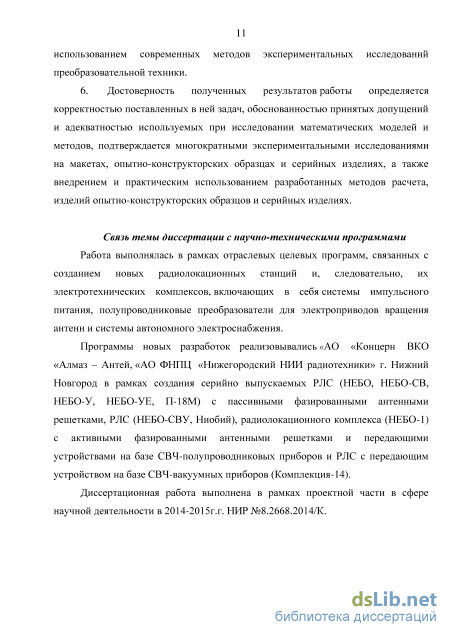 11

использованием современных методов экспериментальных исследований преобразовательной техники.

6. Достоверность полученных результатов работы определяется корректностью поставленных в ней задач, обоснованностью принятых допущений и адекватностью используемых при исследовании математических моделей и методов, подтверждается многократными экспериментальными исследованиями на макетах, опытно-конструкторских образцах и серийных изделиях, а также внедрением и практическим использованием разработанных методов расчета, изделий опытно-конструкторских образцов и серийных изделиях.

Связь темы диссертации с научно-техническими программами

Работа выполнялась в рамках отраслевых целевых программ, связанных с созданием новых радиолокационных станций и, следовательно, их электротехнических комплексов, включающих в себя системы импульсного питания, полупроводниковые преобразователи для электроприводов вращения антенн и системы автономного электроснабжения.

Программы новых разработок реализовывались «АО «Концерн ВКО «Алмаз – Антей, «АО ФНПЦ «Нижегородский НИИ радиотехники» г. Нижний Новгород в рамках создания серийно выпускаемых РЛС (НЕБО, НЕБО-СВ, НЕБО-У, НЕБО-УЕ, П-18М) с пассивными фазированными антенными решетками, РЛС (НЕБО-СВУ, Ниобий), радиолокационного комплекса (НЕБО-1) с активными фазированными антенными решетками и передающими устройствами на базе СВЧ-полупроводниковых приборов и РЛС с передающим устройством на базе СВЧ-вакуумных приборов (Комплекция-14).

Диссертационная работа выполнена в рамках проектной части в сфере научной деятельности в 2014-2015г.г. НИР №8.2668.2014/К.

dsLib.net
библиотека диссертаций